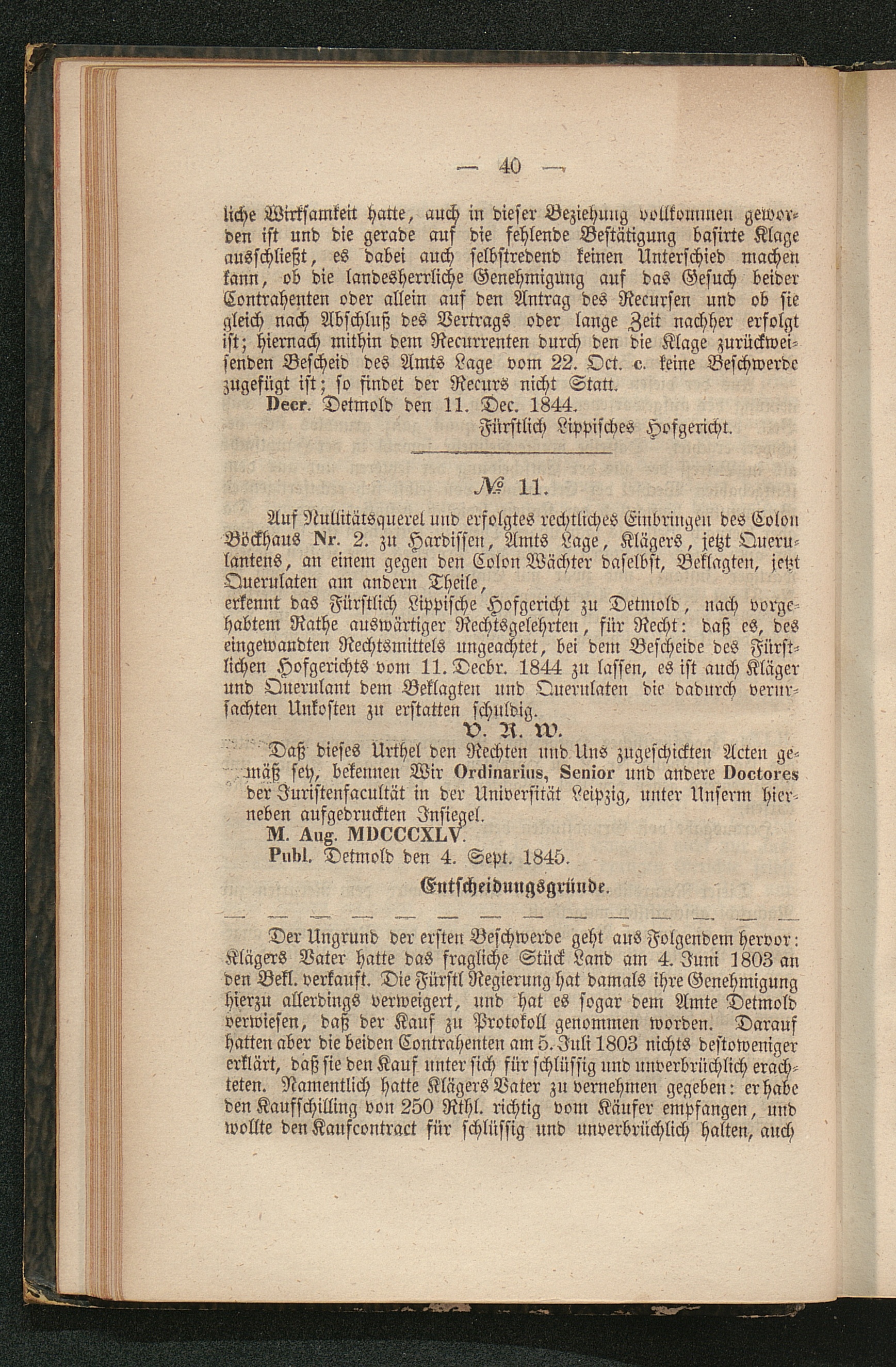 — 40 —

liche Wirksamkeit hatte, auch in dieser Beziehung vollkommen geworden ist und die gerade auf die fehlende Bestätigung basirte Klage ausschließt, es dabei auch selbstredend keinen Unterschied machen kann, ob die landesherrliche Genehmigung auf das Gesuch beider Contrahenten oder allein auf den Antrag des Recursen und ob sie gleich nach Abschluß des Vertrags oder lange Zeit nachher erfolgt ist; hiernach mithin dem Recurrenten durch den die Klage zurückweisenden Bescheid des Amts Lage vom 22. Oct. c. keine Beschwerde zugefügt ist; so findet der Recurs nicht Statt.

Decr. Detmold den 11. Dec. 1844.

Fürstlich Lippisches Hofgericht.

№ 11.

Auf Nullitätsquerel und erfolgtes rechtliches Einbringen des Colon Böckhaus Nr. 2. zu Hardissen, Amts Lage, Klägers, jetzt Querulantens, an einem gegen den Colon Wächter daselbst, Beklagten, jetzt Querulaten am andern Theile,

erkennt das Fürstlich Lippische Hofgericht zu Detmold, nach vorgehabtem Rathe auswärtiger Rechtsgelehrten, für Recht: daß es, des eingewandten Rechtsmittels ungeachtet, bei dem Bescheide des Fürstlichen Hofgerichts vom 11. Decbr. 1844 zu lassen, es ist auch Kläger und Querulant dem Beklagten und Querulaten die dadurch verursachten Unkosten zu erstatten schuldig.

V. R. W.

Daß dieses Urthel den Rechten und Uns zugeschickten Acten gemäß sey, bekennen Wir Ordinarius, Senior und andere Doctores der Juristenfacultät in der Universität Leipzig, unter Unserm hierneben aufgedruckten Insiegel.

M. Aug. MDCCCXLV.

Publ. Detmold den 4. Sept. 1845.

Entscheidungsgründe.

Der Ungrund der ersten Beschwerde geht aus Folgendem hervor: Klägers Vater hatte das fragliche Stück Land am 4. Juni 1803 an den Bekl. verkauft. Die Fürstl Regierung hat damals ihre Genehmigung hierzu allerdings verweigert, und hat es sogar dem Amte Detmold verwiesen, daß der Kauf zu Protokoll genommen worden. Darauf hatten aber die beiden Contrahenten am 5. Juli 1803 nichts destoweniger erklärt, daß sie den Kauf unter sich für schlüssig und unverbrüchlich erachteten. Namentlich hatte Klägers Vater zu vernehmen gegeben: er habe den Kaufschilling von 250 Rthl. richtig vom Käufer empfangen, und wollte den Kaufcontract für schlüssig und unverbrüchlich halten, auch